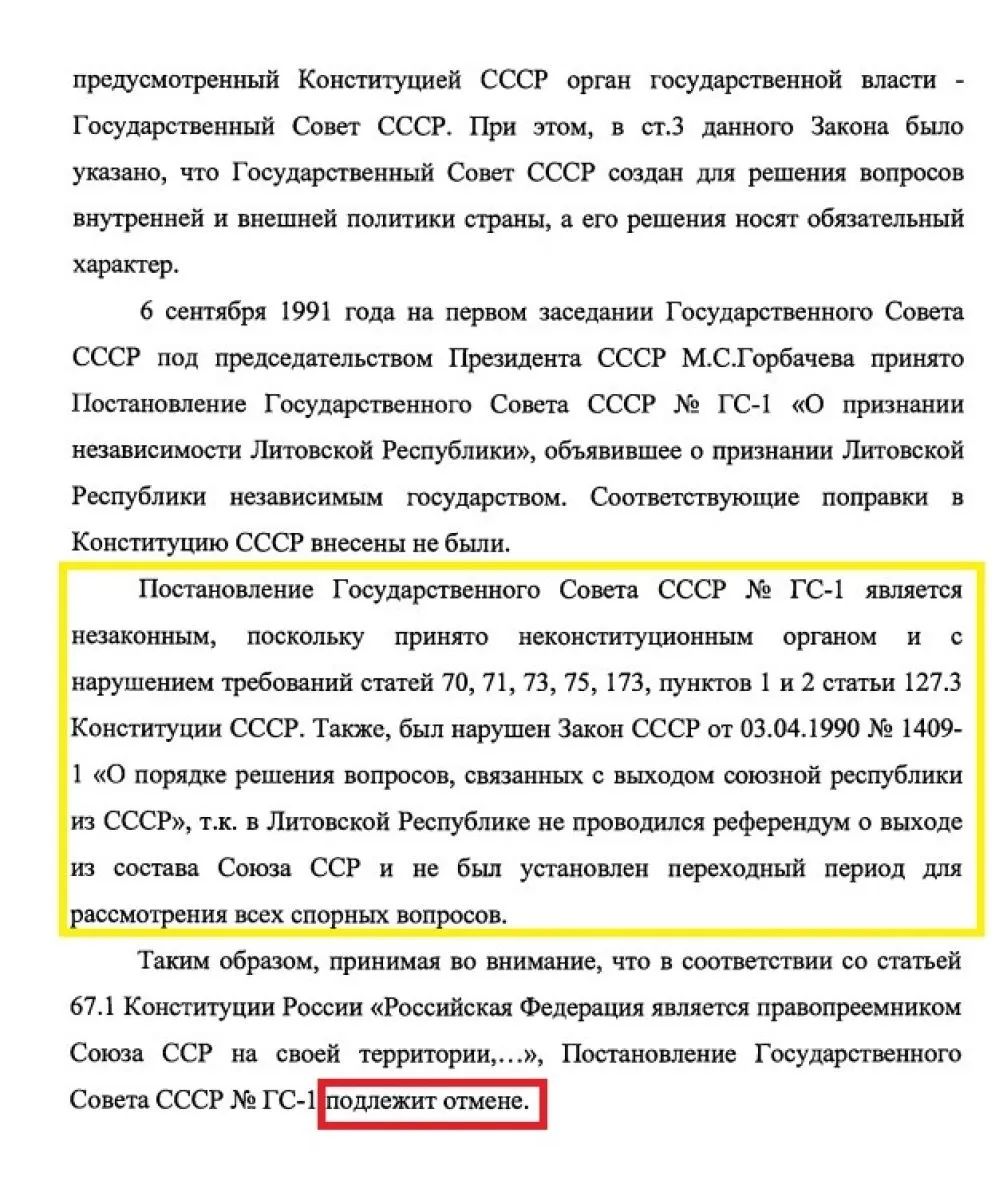 предусмотренный Конституцией СССР орган государственной власти - Государственный Совет СССР. При этом, в ст.3 данного Закона было указано, что Государственный Совет СССР создан для решения вопросов внутренней и внешней политики страны, а его решения носят обязательный характер.

6 сентября 1991 года на первом заседании Государственного Совета СССР под председательством Президента СССР М.С.Горбачева принято Постановление Государственного Совета СССР № ГС-1 «О признании независимости Литовской Республики», объявившее о признании Литовской Республики независимым государством. Соответствующие поправки в Конституцию СССР внесены не были.

Постановление Государственного Совета СССР № ГС-1 является незаконным, поскольку принято неконституционным органом и с нарушением требований статей 70, 71, 73, 75, 173, пунктов 1 и 2 статьи 127.3 Конституции СССР. Также, был нарушен Закон СССР от 03.04.1990 № 1409-1 «О порядке решения вопросов, связанных с выходом союзной республики из СССР», т.к. в Литовской Республике не проводился референдум о выходе из состава Союза ССР и не был установлен переходный период для рассмотрения всех спорных вопросов.

Таким образом, принимая во внимание, что в соответствии со статьей 67.1 Конституции России «Российская Федерация является правопреемником Союза ССР на своей территории,…», Постановление Государственного Совета СССР № ГС-1 подлежит отмене.